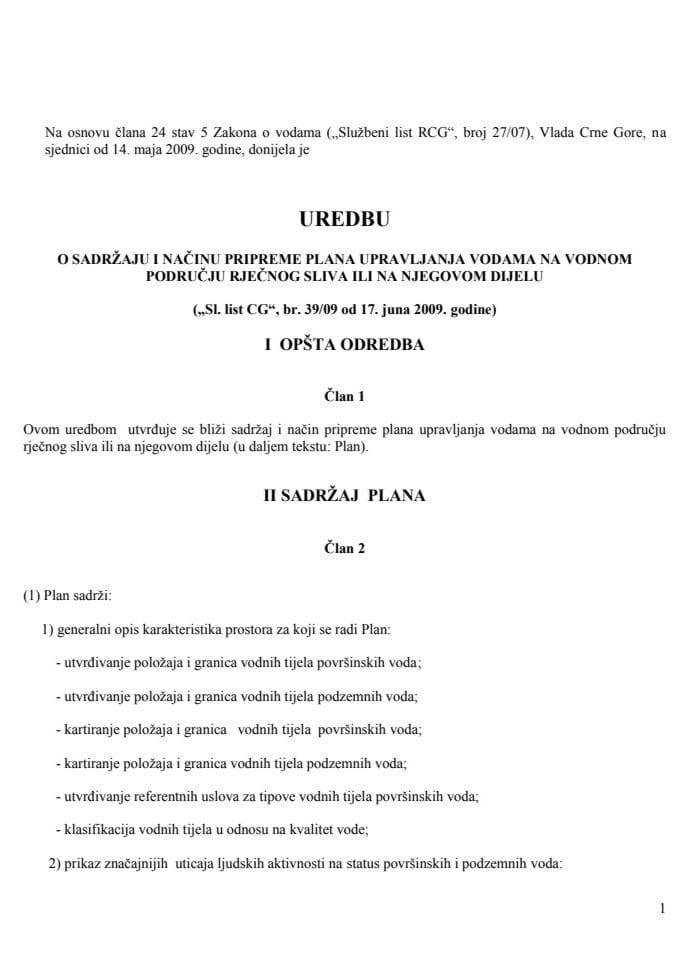 Na osnovu člana 24 stav 5 Zakona o vodama („Službeni list RCG“, broj 27/07), Vlada Crne Gore, na sjednici od 14. maja 2009. godine, donijela je

UREDBU

O SADRŽAJU I NAČINU PRIPREME PLANA UPRAVLJANJA VODAMA NA VODNOM PODRUČJU RJEČNOG SLIVA ILI NA NJEGOVOM DIJELU

(„Sl. list CG“, br. 39/09 od 17. juna 2009. godine)

I OPŠTA ODREDBA

Član 1

Ovom uredbom utvrđuje se bliži sadržaj i način pripreme plana upravljanja vodama na vodnom području rječnog sliva ili na njegovom dijelu (u daljem tekstu: Plan).

II SADRŽAJ PLANA

Član 2

(1) Plan sadrži:

1) generalni opis karakteristika prostora za koji se radi Plan:

- utvrđivanje položaja i granica vodnih tijela površinskih voda;

- utvrđivanje položaja i granica vodnih tijela podzemnih voda;

- kartiranje položaja i granica vodnih tijela površinskih voda;

- kartiranje položaja i granica vodnih tijela podzemnih voda;

- utvrđivanje referentnih uslova za tipove vodnih tijela površinskih voda;

- klasifikacija vodnih tijela u odnosu na kvalitet vode;

2) prikaz značajnijih uticaja ljudskih aktivnosti na status površinskih i podzemnih voda:

1